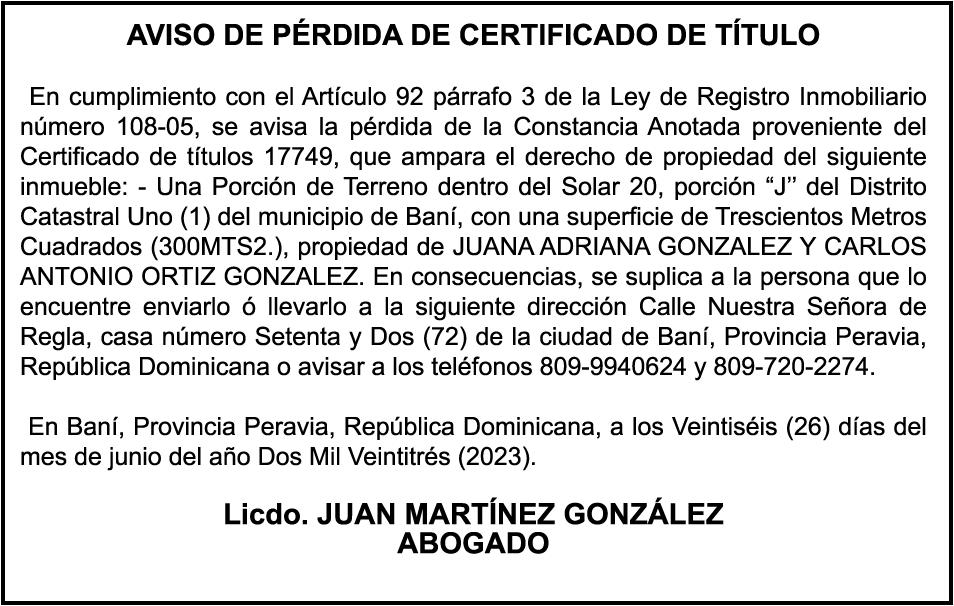 AVISO DE PÉRDIDA DE CERTIFICADO DE TÍTULO

En cumplimiento con el Artículo 92 párrafo 3 de la Ley de Registro Inmobiliario número 108-05, se avisa la pérdida de la Constancia Anotada proveniente del Certificado de títulos 17749, que ampara el derecho de propiedad del siguiente inmueble: - Una Porción de Terreno dentro del Solar 20, porción “J” del Distrito Catastral Uno (1) del municipio de Baní, con una superficie de Trescientos Metros Cuadrados (300MTS2.), propiedad de JUANA ADRIANA GONZALEZ Y CARLOS ANTONIO ORTIZ GONZALEZ. En consecuencias, se suplica a la persona que lo encuentre enviarlo ó llevarlo a la siguiente dirección Calle Nuestra Señora de Regla, casa número Setenta y Dos (72) de la ciudad de Baní, Provincia Peravia, República Dominicana o avisar a los teléfonos 809-9940624 y 809-720-2274.

En Baní, Provincia Peravia, República Dominicana, a los Veintiséis (26) días del mes de junio del año Dos Mil Veintitrés (2023).

Licdo. JUAN MARTÍNEZ GONZÁLEZ
ABOGADO